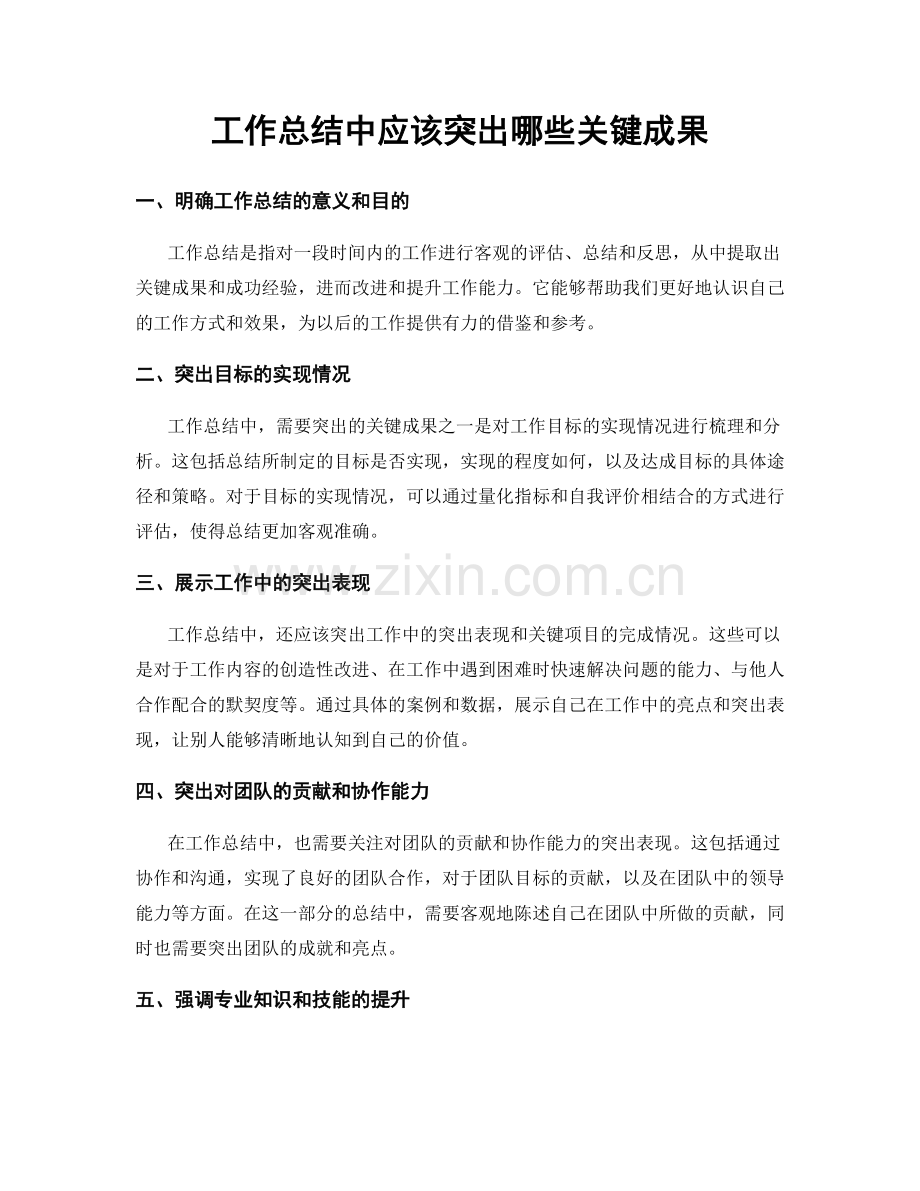 工作总结中应该突出哪些关键成果

一、明确工作总结的意义和目的

工作总结是指对一段时间内的工作进行客观的评估、总结和反思，从中提取出关键成果和成功经验，进而改进和提升工作能力。它能够帮助我们更好地认识自己的工作方式和效果，为以后的工作提供有力的借鉴和参考。

二、突出目标的实现情况

工作总结中，需要突出的关键成果之一是对工作目标的实现情况进行梳理和分析。这包括总结所制定的目标是否实现，实现的程度如何，以及达成目标的具体途径和策略。对于目标的实现情况，可以通过量化指标和自我评价相结合的方式进行评估，使得总结更加客观准确。

三、展示工作中的突出表现

工作总结中，还应该突出工作中的突出表现和关键项目的完成情况。这些可以是对于工作内容的创造性改进、在工作中遇到困难时快速解决问题的能力、与他人合作配合的默契度等。通过具体的案例和数据，展示自己在工作中的亮点和突出表现，让别人能够清晰地认知到自己的价值。

四、突出对团队的贡献和协作能力

在工作总结中，也需要关注对团队的贡献和协作能力的突出表现。这包括通过协作和沟通，实现了良好的团队合作，对于团队目标的贡献，以及在团队中的领导能力等方面。在这一部分的总结中，需要客观地陈述自己在团队中所做的贡献，同时也需要突出团队的成就和亮点。

五、强调专业知识和技能的提升

www.zixin.com.cn